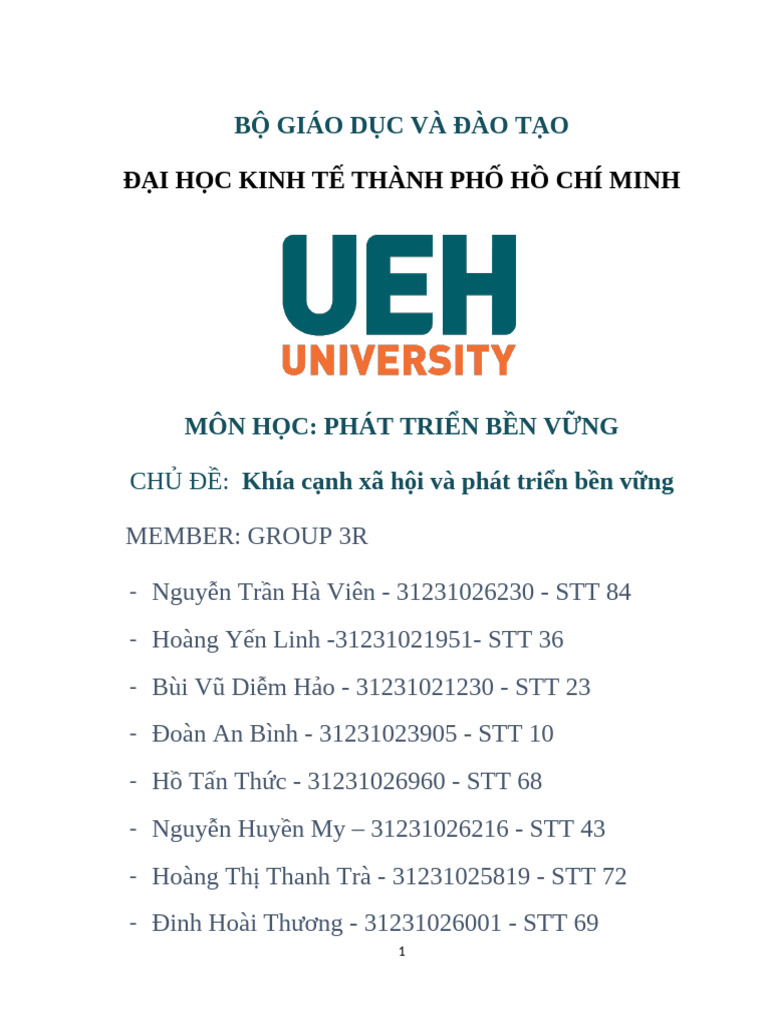 BỘ GIÁO DỤC VÀ ĐÀO TẠO

ĐẠI HỌC KINH TẾ THÀNH PHỐ HỒ CHÍ MINH

UEH
UNIVERSITY

MÔN HỌC: PHÁT TRIỂN BỀN VỮNG

CHỦ ĐỀ: Khía cạnh xã hội và phát triển bền vững

MEMBER: GROUP 3R

- Nguyễn Trần Hà Viên - 31231026230 - STT 84
- Hoàng Yến Linh -31231021951- STT 36
- Bùi Vũ Diễm Hảo - 31231021230 - STT 23
- Đoàn An Bình - 31231023905 - STT 10
- Hồ Tấn Thức - 31231026960 - STT 68
- Nguyễn Huyền My – 31231026216 - STT 43
- Hoàng Thị Thanh Trà - 31231025819 - STT 72
- Đinh Hoài Thương - 31231026001 - STT 69

1